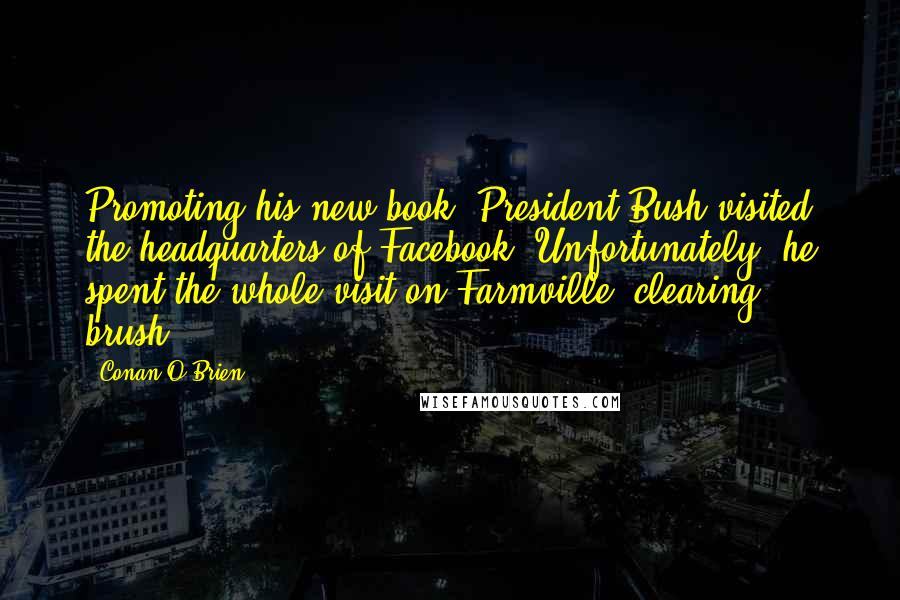 Promoting his new book, President Bush visited the headquarters of Facebook. Unfortunately, he spent the whole visit on Farmville, clearing brush.

- Conan O'Brien

WISEFAMOUSQUOTES.COM